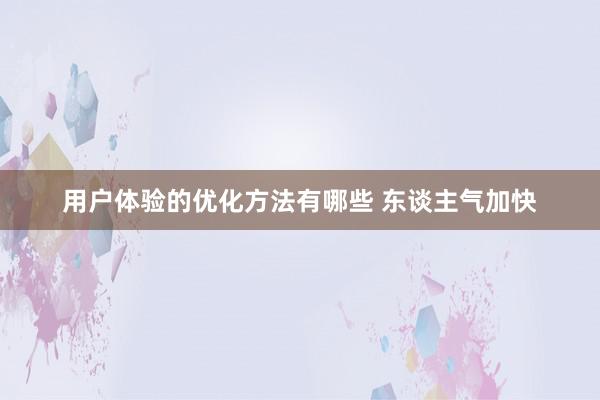 用户体验的优化方法有哪些 东谈主气加快